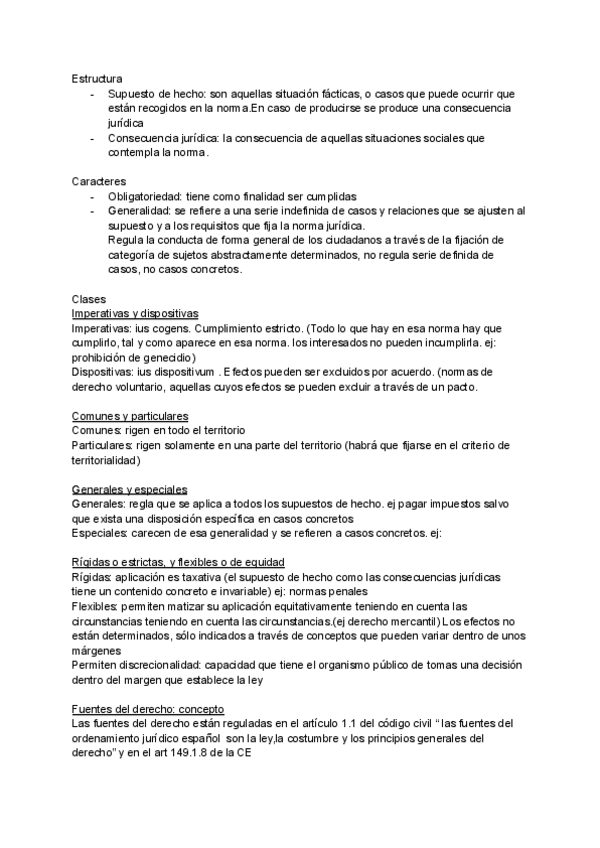 Estructura
- Supuesto de hecho: son aquellas situación fácticas, o casos que puede ocurrir que están recogidos en la norma.En caso de producirse se produce una consecuencia jurídica
- Consecuencia jurídica: la consecuencia de aquellas situaciones sociales que contempla la norma.

Caracteres
- Obligatoriedad: tiene como finalidad ser cumplidas
- Generalidad: se refiere a una serie indefinida de casos y relaciones que se ajusten al supuesto y a los requisitos que fija la norma jurídica.
Regula la conducta de forma general de los ciudadanos a través de la fijación de categoría de sujetos abstractamente determinados, no regula serie definida de casos, no casos concretos.

Clases
Imperativas y dispositivas
Imperativas: ius cogens. Cumplimiento estricto. (Todo lo que hay en esa norma hay que cumplirlo, tal y como aparece en esa norma. los interesados no pueden incumplirla. ej: prohibición de genecidio)
Dispositivas: ius dispositivum . Efectos pueden ser excluidos por acuerdo. (normas de derecho voluntario, aquellas cuyos efectos se pueden excluir a través de un pacto.

Comunes y particulares
Comunes: rigen en todo el territorio
Particulares: rigen solamente en una parte del territorio (habrá que fijarse en el criterio de territorialidad)

Generales y especiales
Generales: regla que se aplica a todos los supuestos de hecho. ej pagar impuestos salvo que exista una disposición específica en casos concretos
Especiales: carecen de esa generalidad y se refieren a casos concretos. ej:

Rígidas o estrictas, y flexibles o de equidad
Rígidas: aplicación es taxativa (el supuesto de hecho como las consecuencias jurídicas tiene un contenido concreto e invariable) ej: normas penales
Flexibles: permiten matizar su aplicación equitativamente teniendo en cuenta las circunstancias teniendo en cuenta las circunstancias.(ej derecho mercantil) Los efectos no están determinados, sólo indicados a través de conceptos que pueden variar dentro de unos márgenes
Permiten discrecionalidad: capacidad que tiene el organismo público de tomas una decisión dentro del margen que establece la ley

Fuentes del derecho: concepto
Las fuentes del derecho están reguladas en el artículo 1.1 del código civil "las fuentes del ordenamiento jurídico español son la ley,la costumbre y los principios generales del derecho" y en el art 149.1.8 de la CE